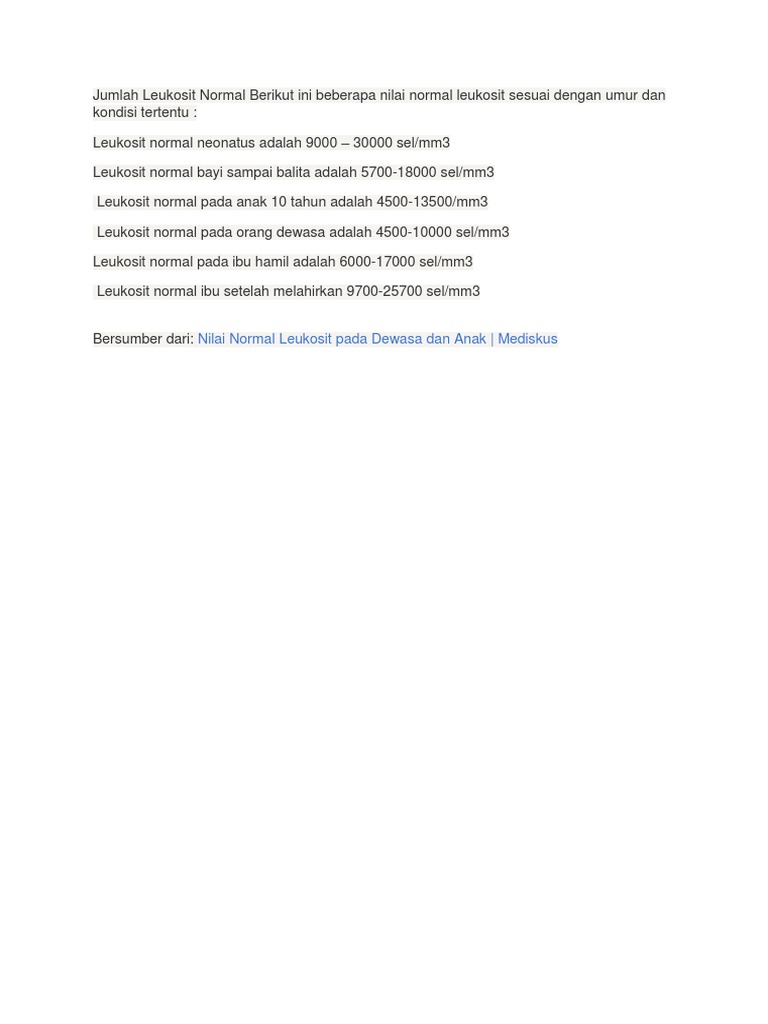 Jumlah Leukosit Normal Berikut ini beberapa nilai normal leukosit sesuai dengan umur dan kondisi tertentu :

Leukosit normal neonatus adalah 9000 – 30000 sel/mm3

Leukosit normal bayi sampai balita adalah 5700-18000 sel/mm3

Leukosit normal pada anak 10 tahun adalah 4500-13500/mm3

Leukosit normal pada orang dewasa adalah 4500-10000 sel/mm3

Leukosit normal pada ibu hamil adalah 6000-17000 sel/mm3

Leukosit normal ibu setelah melahirkan 9700-25700 sel/mm3

Bersumber dari: Nilai Normal Leukosit pada Dewasa dan Anak | Mediskus